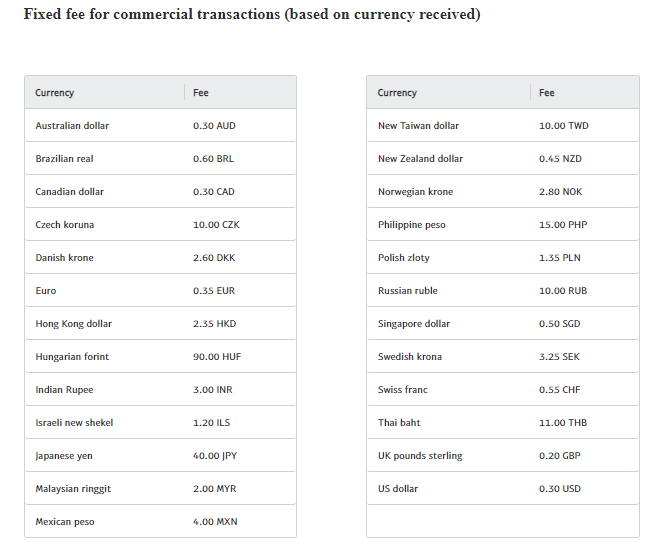 Fixed fee for commercial transactions (based on currency received)

| Currency | Fee |
|---|---|
| Australian dollar | 0.30 AUD |
| Brazilian real | 0.60 BRL |
| Canadian dollar | 0.30 CAD |
| Czech koruna | 10.00 CZK |
| Danish krone | 2.60 DKK |
| Euro | 0.35 EUR |
| Hong Kong dollar | 2.35 HKD |
| Hungarian forint | 90.00 HUF |
| Indian Rupee | 3.00 INR |
| Israeli new shekel | 1.20 ILS |
| Japanese yen | 40.00 JPY |
| Malaysian ringgit | 2.00 MYR |
| Mexican peso | 4.00 MXN |

| Currency | Fee |
|---|---|
| New Taiwan dollar | 10.00 TWD |
| New Zealand dollar | 0.45 NZD |
| Norwegian krone | 2.80 NOK |
| Philippine peso | 15.00 PHP |
| Polish zloty | 1.35 PLN |
| Russian ruble | 10.00 RUB |
| Singapore dollar | 0.50 SGD |
| Swedish krona | 3.25 SEK |
| Swiss franc | 0.55 CHF |
| Thai baht | 11.00 THB |
| UK pounds sterling | 0.20 GBP |
| US dollar | 0.30 USD |